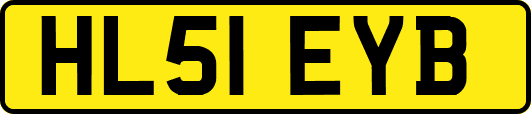 HL51 EYB